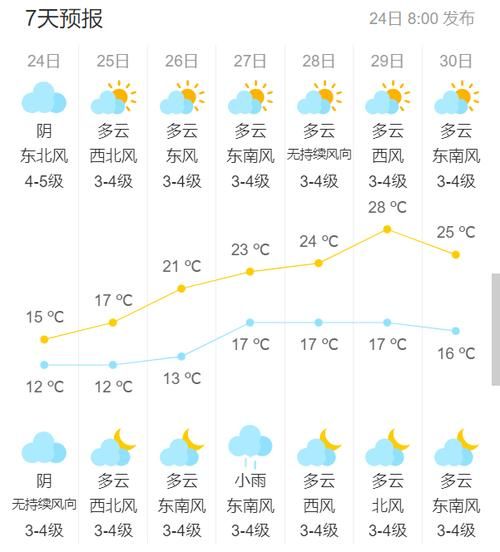 7天预报

24日 8:00 发布

| 24日 | 25日 | 26日 | 27日 | 28日 | 29日 | 30日 |
|---|---|---|---|---|---|---|
| 阴 | 多云 | 多云 | 多云 | 多云 | 多云 | 多云 |
| 东北风 | 西北风 | 东风 | 东南风 | 无持续风向 | 西风 | 东南风 |
| 4-5级 | 3-4级 | 3-4级 | 3-4级 | 3-4级 | 3-4级 | 3-4级 |
| 15 °C | 17 °C | 21 °C | 23 °C | 24 °C | 28 °C | 25 °C |
| 12 °C | 12 °C | 13 °C | 17 °C | 17 °C | 17 °C | 16 °C |
| 阴 | 多云 | 多云 | 小雨 | 多云 | 多云 | 多云 |
| 无持续风向 | 西北风 | 东南风 | 东南风 | 西风 | 北风 | 东南风 |
| 3-4级 | 3-4级 | 3-4级 | 3-4级 | 3-4级 | 3-4级 | 3-4级 |